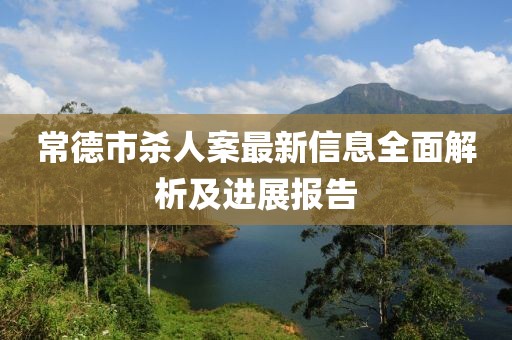 常德市杀人案最新信息全面解析及进展报告